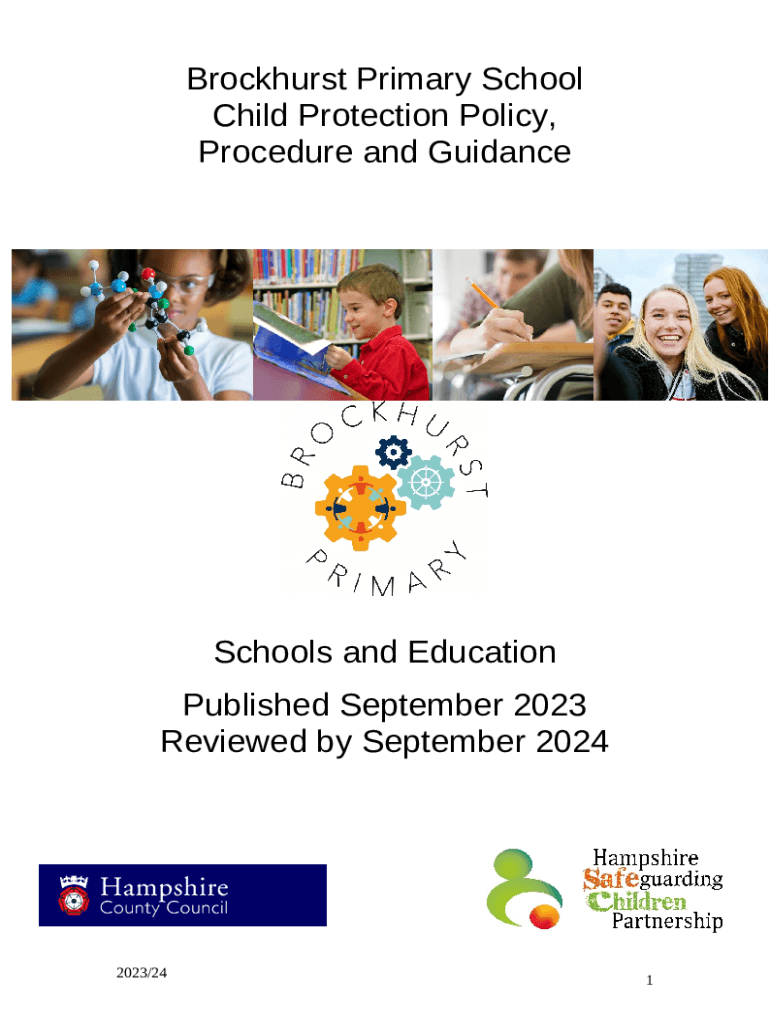 Brockhurst Primary School
Child Protection Policy,
Procedure and Guidance

BROCKHURST
PRIMARY

Schools and Education

Published September 2023
Reviewed by September 2024

Hampshire
County Council

Hampshire
Safeguarding
Children
Partnership

2023/24

1